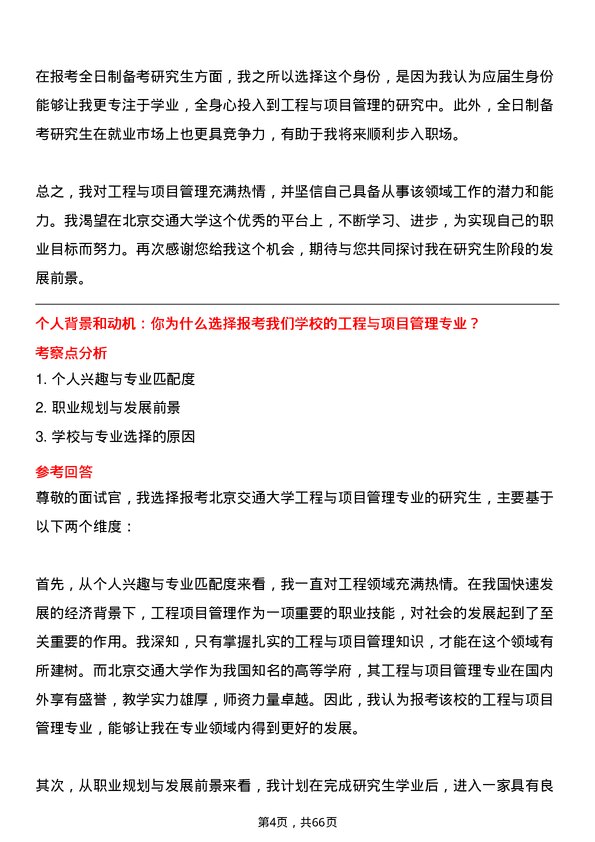 在报考全日制备考研究生方面，我之所以选择这个身份，是因为我认为应届生身份能够让我更专注于学业，全身心投入到工程与项目管理的研究中。此外，全日制备考研究生在就业市场上也更具竞争力，有助于我将来顺利步入职场。

总之，我对工程与项目管理充满热情，并坚信自己具备从事该领域工作的潜力和能力。我渴望在北京交通大学这个优秀的平台上，不断学习、进步，为实现自己的职业目标而努力。再次感谢您给我这个机会，期待与您共同探讨我在研究生阶段的发展前景。

个人背景和动机：你为什么选择报考我们学校的工程与项目管理专业？

考察点分析

1. 个人兴趣与专业匹配度

2. 职业规划与发展前景

3. 学校与专业选择的原因

参考回答

尊敬的面试官，我选择报考北京交通大学工程与项目管理专业的研究生，主要基于以下两个维度：

首先，从个人兴趣与专业匹配度来看，我一直对工程领域充满热情。在我国快速发展的经济背景下，工程项目管理作为一项重要的职业技能，对社会的发展起到了至关重要的作用。我深知，只有掌握扎实的工程与项目管理知识，才能在这个领域有所建树。而北京交通大学作为我国知名的高等学府，其工程与项目管理专业在国内外享有盛誉，教学实力雄厚，师资力量卓越。因此，我认为报考该校的工程与项目管理专业，能够让我在专业领域内得到更好的发展。

其次，从职业规划与发展前景来看，我计划在完成研究生学业后，进入一家具有良

第4页，共66页